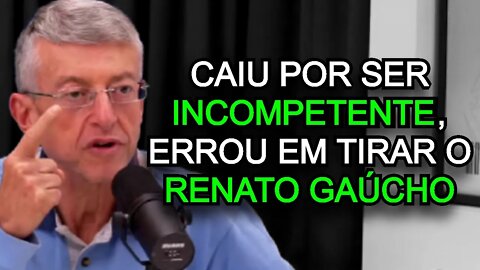 CAIU POR SER INCOMPETENTE, ERROU EM TIRAR O RENATO GAÚCHO